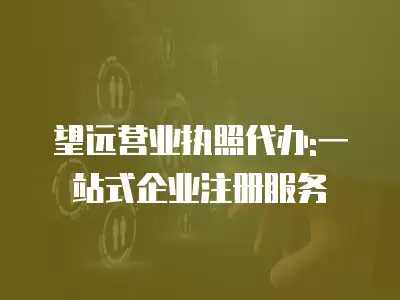 望远营业执照代办:一站式企业注册服务